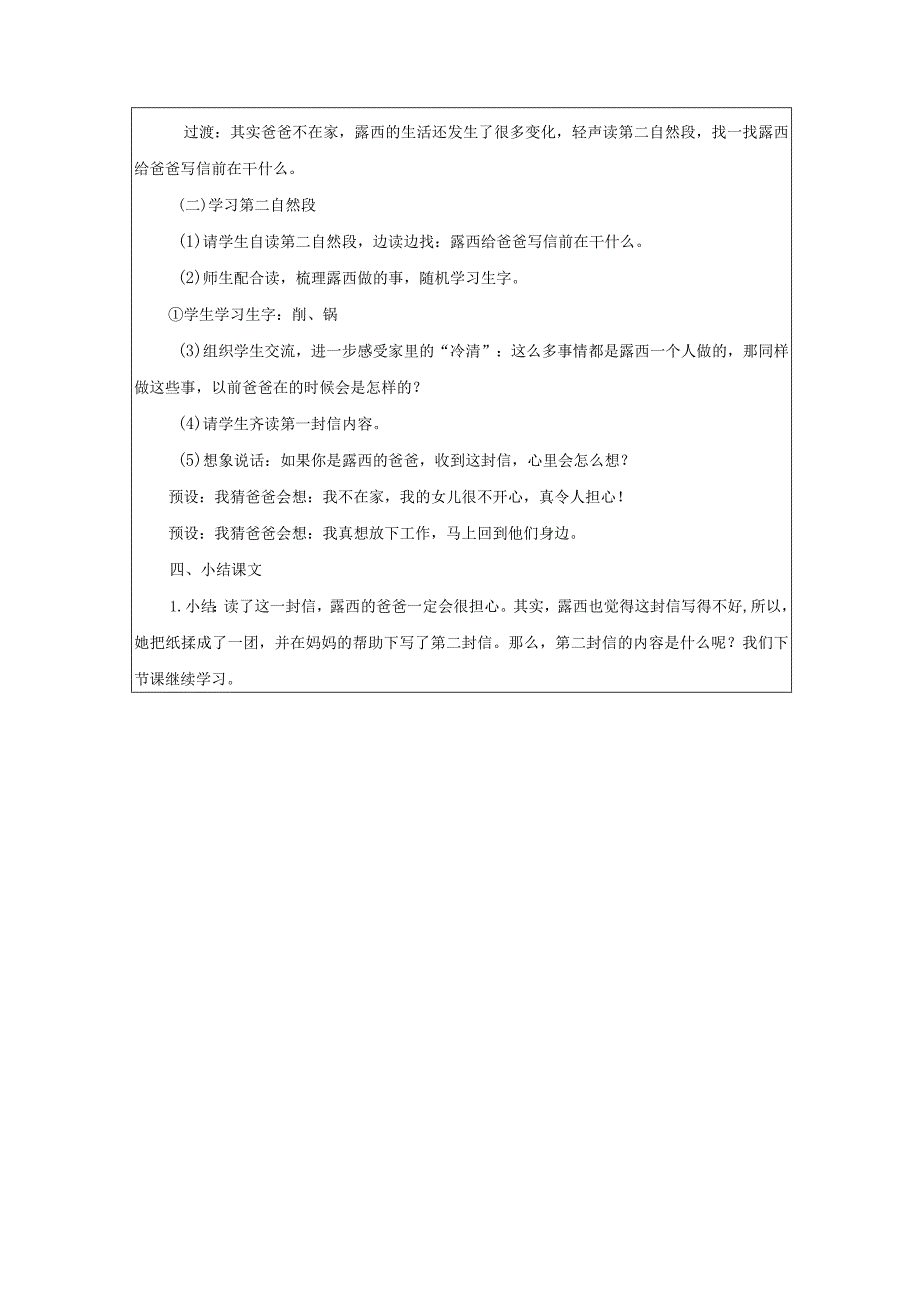 过渡：其实爸爸不在家，露西的生活还发生了很多变化，轻声读第二自然段，找一找露西给爸爸写信前在干什么。

(二)学习第二自然段

(1)请学生自读第二自然段，边读边找：露西给爸爸写信前在干什么。

(2)师生配合读，梳理露西做的事，随机学习生字。

①学生学习生字：削、锅

(3)组织学生交流，进一步感受家里的“冷清”：这么多事情都是露西一个人做的，那同样做这些事，以前爸爸在的时候会是怎样的？

(4)请学生齐读第一封信内容。

(5)想象说话：如果你是露西的爸爸，收到这封信，心里会怎么想？

预设：我猜爸爸会想：我不在家，我的女儿很不开心，真令人担心！

预设：我猜爸爸会想：我真想放下工作，马上回到他们身边。

四、小结课文

1.小结：读了这一封信，露西的爸爸一定会很担心。其实，露西也觉得这封信写得不好，所以，她把纸揉成了一团，并在妈妈的帮助下写了第二封信。那么，第二封信的内容是什么呢？我们下节课继续学习。